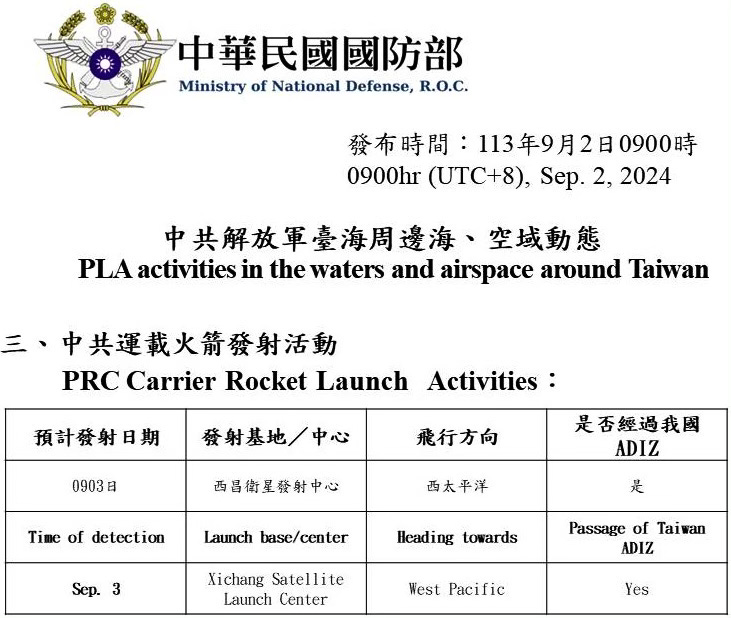 中華民國國防部
Ministry of National Defense, R.O.C.

發布時間：113年9月2日0900時
0900hr (UTC+8), Sep. 2, 2024

中共解放軍臺海周邊海、空域動態
PLA activities in the waters and airspace around Taiwan

三、中共運載火箭發射活動
PRC Carrier Rocket Launch Activities：

| 預計發射日期 | 發射基地／中心 | 飛行方向 | 是否經過我國 ADIZ |
|---|---|---|---|
| 0903日 | 西昌衛星發射中心 | 西太平洋 | 是 |
| Time of detection | Launch base/center | Heading towards | Passage of Taiwan ADIZ |
| Sep. 3 | Xichang Satellite Launch Center | West Pacific | Yes |